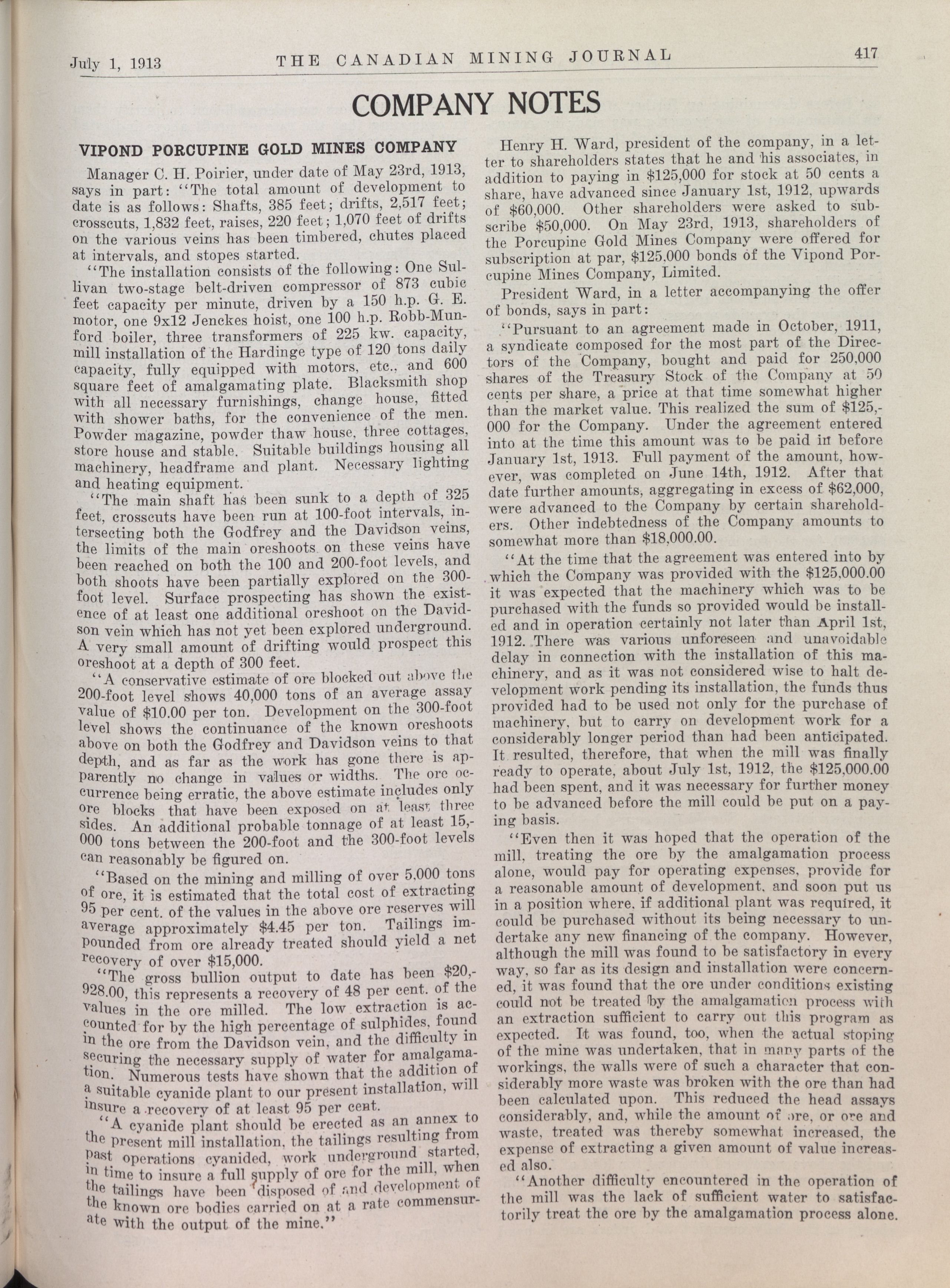 July 1, 1913 THE CANADIAN MINING JOURNAL 417

COMPANY NOTES

VIPOND PORCUPINE GOLD MINES COMPANY

Manager C. H. Poirier, under date of May 23rd, 1913, says in part: "The total amount of development to date is as follows: Shafts, 385 feet; drifts, 2,517 feet; crosscuts, 1,832 feet, raises, 220 feet; 1,070 feet of drifts on the various veins has been timbered, chutes placed at intervals, and stopes started.

"The installation consists of the following: One Sullivan two-stage belt-driven compressor of 873 cubic feet capacity per minute, driven by a 150 h.p. G. E. motor, one 9x12 Jenckes hoist, one 100 h.p. Robb-Munford boiler, three transformers of 225 kw. capacity, mill installation of the Hardinge type of 120 tons daily capacity, fully equipped with motors, etc., and 600 square feet of amalgamating plate. Blacksmith shop with all necessary furnishings, change house, fitted with shower baths, for the convenience of the men. Powder magazine, powder thaw house, three cottages, store house and stable. Suitable buildings housing all machinery, headframe and plant. Necessary lighting and heating equipment.

"The main shaft has been sunk to a depth of 325 feet, crosscuts have been run at 100-foot intervals, intersecting both the Godfrey and the Davidson veins, the limits of the main oreshoots on these veins have been reached on both the 100 and 200-foot levels, and both shoots have been partially explored on the 300-foot level. Surface prospecting has shown the existence of at least one additional oreshoot on the Davidson vein which has not yet been explored underground. A very small amount of drifting would prospect this oreshoot at a depth of 300 feet.

"A conservative estimate of ore blocked out above the 200-foot level shows 40,000 tons of an average assay value of $10.00 per ton. Development on the 300-foot level shows the continuance of the known oreshoots above on both the Godfrey and Davidson veins to that depth, and as far as the work has gone there is apparently no change in values or widths. The ore occurrence being erratic, the above estimate includes only ore blocks that have been exposed on at least three sides. An additional probable tonnage of at least 15,000 tons between the 200-foot and the 300-foot levels can reasonably be figured on.

"Based on the mining and milling of over 5,000 tons of ore, it is estimated that the total cost of extracting 95 per cent. of the values in the above ore reserves will average approximately $4.45 per ton. Tailings impounded from ore already treated should yield a net recovery of over $15,000.

"The gross bullion output to date has been $20,928.00, this represents a recovery of 48 per cent. of the values in the ore milled. The low extraction is accounted for by the high percentage of sulphides, found in the ore from the Davidson vein, and the difficulty in securing the necessary supply of water for amalgamation. Numerous tests have shown that the addition of a suitable cyanide plant to our present installation, will insure a recovery of at least 95 per cent.

"A cyanide plant should be erected as an annex to the present mill installation, the tailings resulting from past operations cyanided, work underground started, in time to insure a full supply of ore for the mill, when the tailings have been disposed of and development of the known ore bodies carried on at a rate commensurate with the output of the mine."

Henry H. Ward, president of the company, in a letter to shareholders states that he and his associates, in addition to paying in $125,000 for stock at 50 cents a share, have advanced since January 1st, 1912, upwards of $60,000. Other shareholders were asked to subscribe $50,000. On May 23rd, 1913, shareholders of the Porcupine Gold Mines Company were offered for subscription at par, $125,000 bonds of the Vipond Porcupine Mines Company, Limited.

President Ward, in a letter accompanying the offer of bonds, says in part:

"Pursuant to an agreement made in October, 1911, a syndicate composed for the most part of the Directors of the Company, bought and paid for 250,000 shares of the Treasury Stock of the Company at 50 cents per share, a price at that time somewhat higher than the market value. This realized the sum of $125,000 for the Company. Under the agreement entered into at the time this amount was to be paid in before January 1st, 1913. Full payment of the amount, however, was completed on June 14th, 1912. After that date further amounts, aggregating in excess of $62,000, were advanced to the Company by certain shareholders. Other indebtedness of the Company amounts to somewhat more than $18,000.00.

"At the time that the agreement was entered into by which the Company was provided with the $125,000.00 it was expected that the machinery which was to be purchased with the funds so provided would be installed and in operation certainly not later than April 1st, 1912. There was various unforeseen and unavoidable delay in connection with the installation of this machinery, and as it was not considered wise to halt development work pending its installation, the funds thus provided had to be used not only for the purchase of machinery, but to carry on development work for a considerably longer period than had been anticipated. It resulted, therefore, that when the mill was finally ready to operate, about July 1st, 1912, the $125,000.00 had been spent, and it was necessary for further money to be advanced before the mill could be put on a paying basis.

"Even then it was hoped that the operation of the mill, treating the ore by the amalgamation process alone, would pay for operating expenses, provide for a reasonable amount of development, and soon put us in a position where, if additional plant was required, it could be purchased without its being necessary to undertake any new financing of the company. However, although the mill was found to be satisfactory in every way, so far as its design and installation were concerned, it was found that the ore under conditions existing could not be treated by the amalgamation process with an extraction sufficient to carry out this program as expected. It was found, too, when the actual stoping of the mine was undertaken, that in many parts of the workings, the walls were of such a character that considerably more waste was broken with the ore than had been calculated upon. This reduced the head assays considerably, and, while the amount of ore, or ore and waste, treated was thereby somewhat increased, the expense of extracting a given amount of value increased also.

"Another difficulty encountered in the operation of the mill was the lack of sufficient water to satisfactorily treat the ore by the amalgamation process alone.